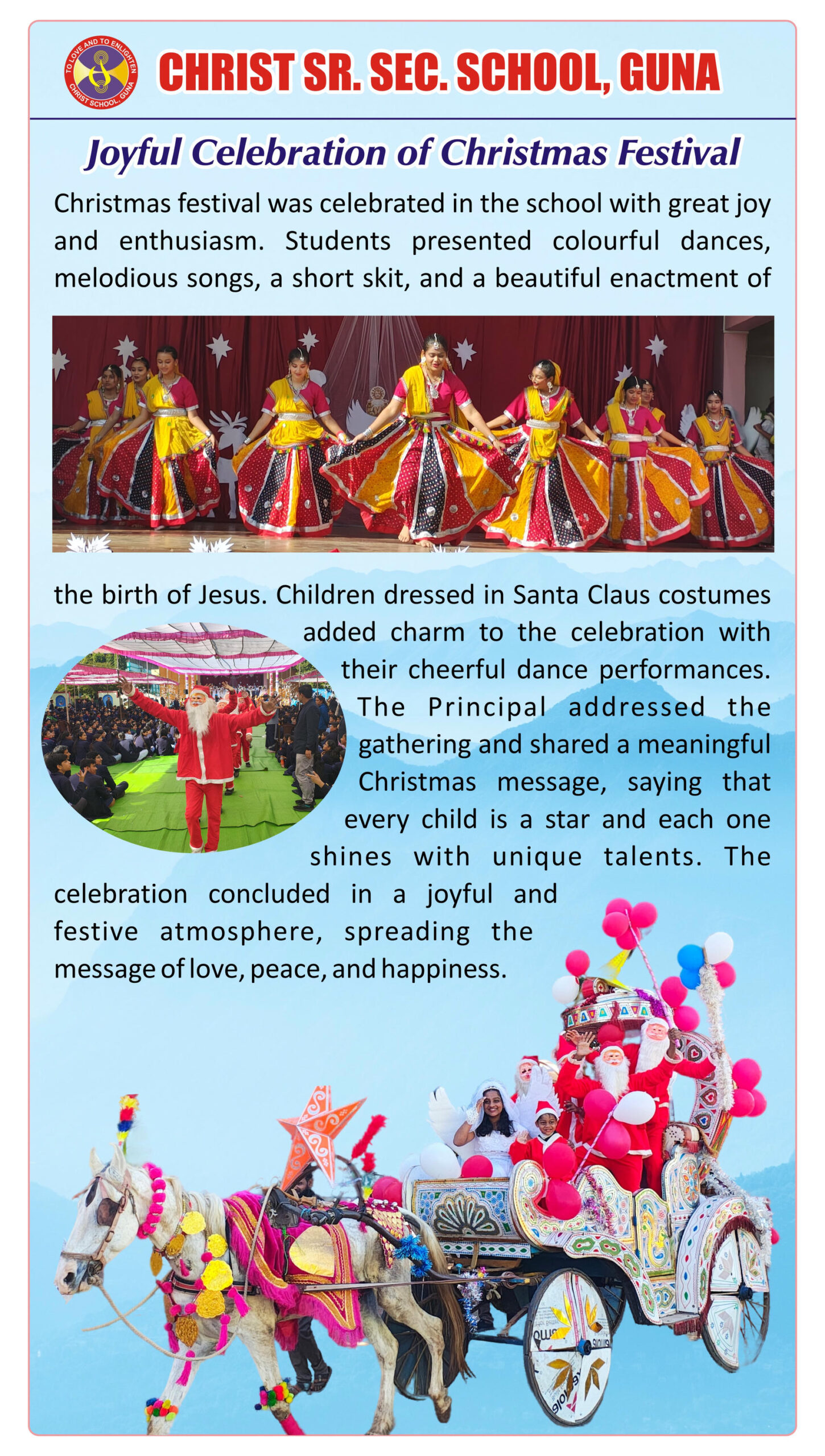 TO LOVE AND TO ENLIGHTEN
CHRIST SCHOOL, GUNA

CHRIST SR. SEC. SCHOOL, GUNA

Joyful Celebration of Christmas Festival

Christmas festival was celebrated in the school with great joy and enthusiasm. Students presented colourful dances, melodious songs, a short skit, and a beautiful enactment of the birth of Jesus. Children dressed in Santa Claus costumes added charm to the celebration with their cheerful dance performances. The Principal addressed the gathering and shared a meaningful Christmas message, saying that every child is a star and each one shines with unique talents. The celebration concluded in a joyful and festive atmosphere, spreading the message of love, peace, and happiness.